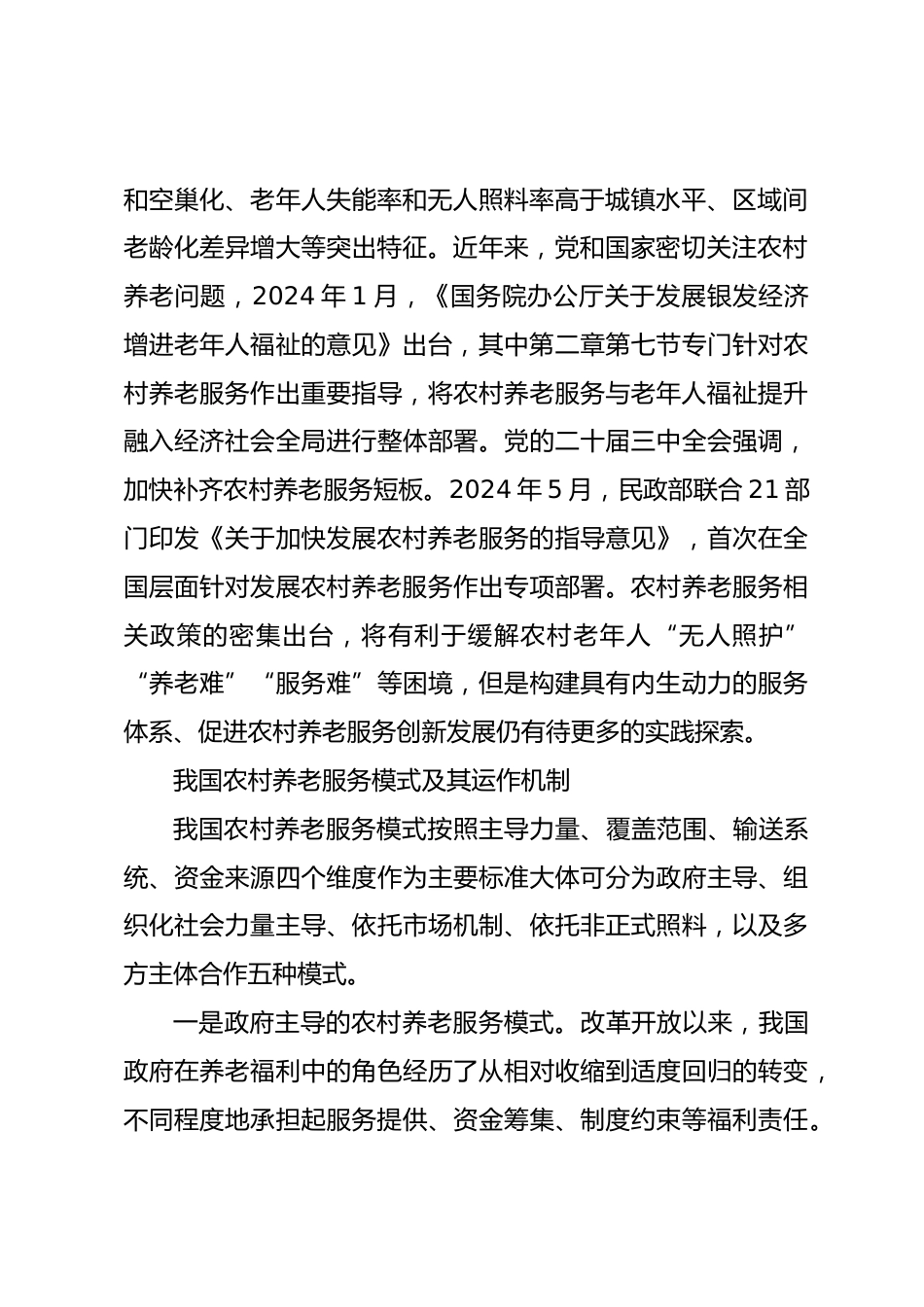 和空巢化、老年人失能率和无人照料率高于城镇水平、区域间老龄化差异增大等突出特征。近年来，党和国家密切关注农村养老问题，2024 年 1 月，《国务院办公厅关于发展银发经济增进老年人福祉的意见》出台，其中第二章第七节专门针对农村养老服务作出重要指导，将农村养老服务与老年人福祉提升融入经济社会全局进行整体部署。党的二十届三中全会强调，加快补齐农村养老服务短板。2024 年 5 月，民政部联合 21 部门印发《关于加快发展农村养老服务的指导意见》，首次在全国层面针对发展农村养老服务作出专项部署。农村养老服务相关政策的密集出台，将有利于缓解农村老年人“无人照护”“养老难”“服务难”等困境，但是构建具有内生动力的服务体系、促进农村养老服务创新发展仍有待更多的实践探索。

我国农村养老服务模式及其运作机制

我国农村养老服务模式按照主导力量、覆盖范围、输送系统、资金来源四个维度作为主要标准大体可分为政府主导、组织化社会力量主导、依托市场机制、依托非正式照料，以及多方主体合作五种模式。

一是政府主导的农村养老服务模式。改革开放以来，我国政府在养老福利中的角色经历了从相对收缩到适度回归的转变，不同程度地承担起服务提供、资金筹集、制度约束等福利责任。